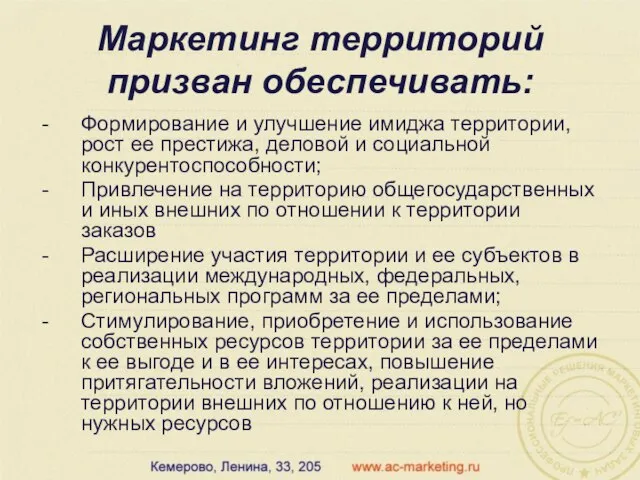 Маркетинг территорий призван обеспечивать:

- Формирование и улучшение имиджа территории, рост ее престижа, деловой и социальной конкурентоспособности;
- Привлечение на территорию общегосударственных и иных внешних по отношении к территории заказов
- Расширение участия территории и ее субъектов в реализации международных, федеральных, региональных программ за ее пределами;
- Стимулирование, приобретение и использование собственных ресурсов территории за ее пределами к ее выгоде и в ее интересах, повышение притягательности вложений, реализации на территории внешних по отношению к ней, но нужных ресурсов

ПРОФЕССИОНАЛЬНЫЕ РЕШЕНИЯ МАРКЕТИНГОВЫХ ЗАДАЧ

Кемерово, Ленина, 33, 205 www.ac-marketing.ru